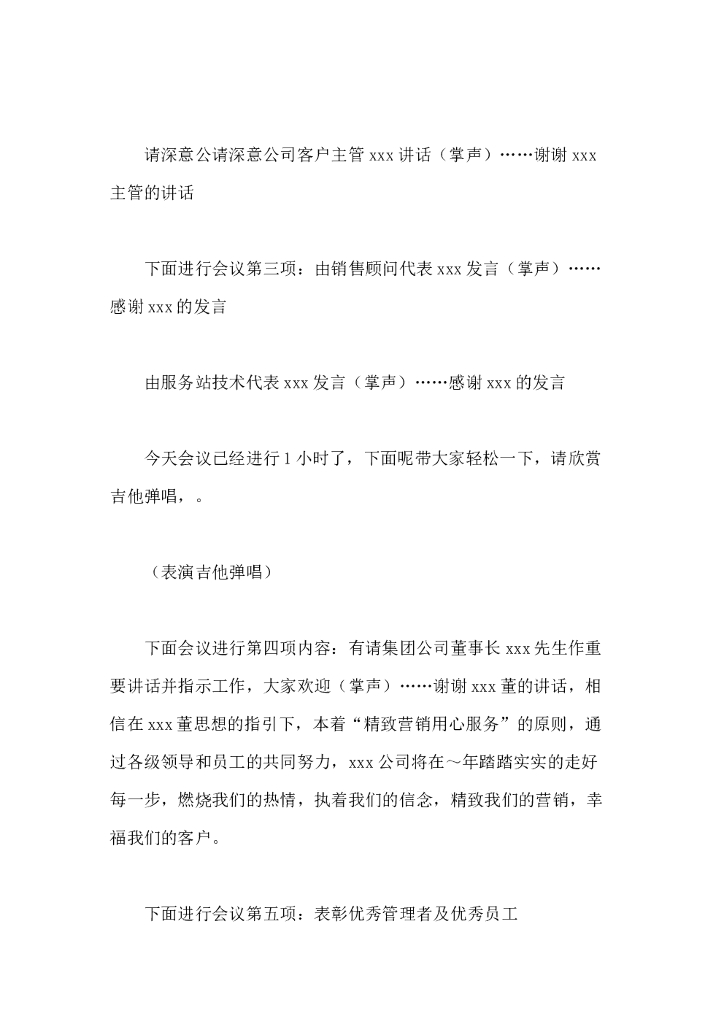 请深意公请深意公司客户主管 xxx 讲话（掌声）……谢谢 xxx 主管的讲话

下面进行会议第三项：由销售顾问代表 xxx 发言（掌声）……感谢 xxx 的发言

由服务站技术代表 xxx 发言（掌声）……感谢 xxx 的发言

今天会议已经进行 1 小时了，下面呢带大家轻松一下，请欣赏吉他弹唱，。

（表演吉他弹唱）

下面会议进行第四项内容：有请集团公司董事长 xxx 先生作重要讲话并指示工作，大家欢迎（掌声）……谢谢 xxx 董的讲话，相信在 xxx 董思想的指引下，本着“精致营销用心服务”的原则，通过各级领导和员工的共同努力，xxx 公司将在～年踏踏实实的走好每一步，燃烧我们的热情，执着我们的信念，精致我们的营销，幸福我们的客户。

下面进行会议第五项：表彰优秀管理者及优秀员工